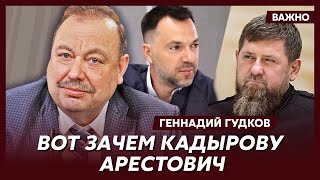 ВАЖНО

ГЕННАДИЙ ГУДКОВ

ВОТ ЗАЧЕМ КАДЫРОВУ АРЕСТОВИЧ